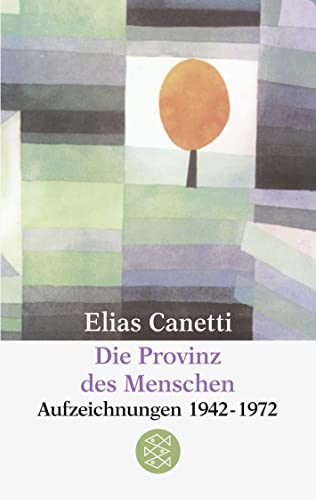 Elias Canetti
Die Provinz des Menschen
Aufzeichnungen 1942-1972